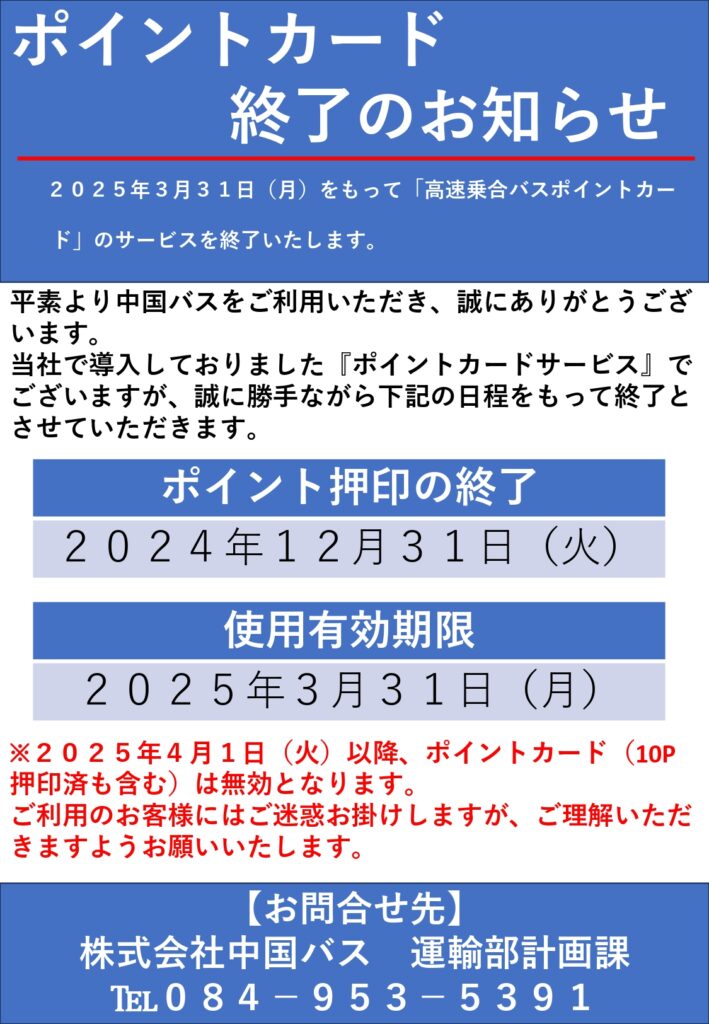 ポイントカード
終了のお知らせ

２０２５年3月３１日（月）をもって「高速乗合バスポイントカード」のサービスを終了いたします。

平素より中国バスをご利用いただき、誠にありがとうございます。
当社で導入しておりました『ポイントカードサービス』でございますが、誠に勝手ながら下記の日程をもって終了とさせていただきます。

ポイント押印の終了
２０２４年１２月３１日（火）

使用有効期限
２０２５年3月３１日（月）

※２０２５年４月１日（火）以降、ポイントカード（10P押印済も含む）は無効となります。
ご利用のお客様にはご迷惑お掛けしますが、ご理解いただきますようお願いいたします。

【お問合せ先】
株式会社中国バス　運輸部計画課
TEL０８４－９５３－５３９１